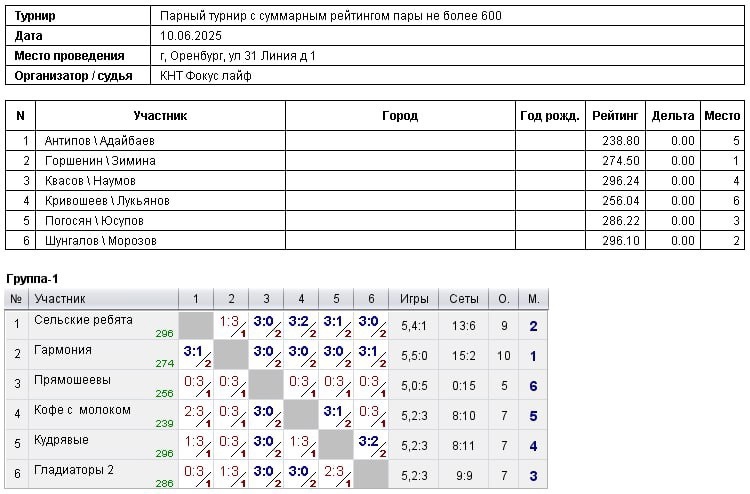 | Турнир | Парный турнир с суммарным рейтингом пары не более 600 |
|---|---|
| Дата | 10.06.2025 |
| Место проведения | г, Оренбург, ул 31 Линия д 1 |
| Организатор / судья | КНТ Фокус лайф |

| N | Участник | Город | Год рожд. | Рейтинг | Дельта | Место |
|---|---|---|---|---|---|---|
| 1 | Антипов \ Адайбаев | | | 238.80 | 0.00 | 5 |
| 2 | Горшенин \ Зимина | | | 274.50 | 0.00 | 1 |
| 3 | Квасов \ Наумов | | | 296.24 | 0.00 | 4 |
| 4 | Кривошеев \ Лукьянов | | | 256.04 | 0.00 | 6 |
| 5 | Погосян \ Юсупов | | | 286.22 | 0.00 | 3 |
| 6 | Шунгалов \ Морозов | | | 296.10 | 0.00 | 2 |

Группа-1

| № | Участник | 1 | 2 | 3 | 4 | 5 | 6 | Игры | Сеты | О. | М. |
|---|---|---|---|---|---|---|---|---|---|---|---|
| 1 | Сельские ребята 296 | | 1:3 1 | 3:0 2 | 3:2 2 | 3:1 2 | 3:0 2 | 5,4:1 | 13:6 | 9 | 2 |
| 2 | Гармония 274 | 3:1 2 | | 3:0 2 | 3:0 2 | 3:0 2 | 3:1 2 | 5,5:0 | 15:2 | 10 | 1 |
| 3 | Прямошеевы 256 | 0:3 1 | 0:3 1 | | 0:3 1 | 0:3 1 | 0:3 1 | 5,0:5 | 0:15 | 5 | 6 |
| 4 | Кофе с молоком 239 | 2:3 1 | 0:3 1 | 3:0 2 | | 3:1 2 | 0:3 1 | 5,2:3 | 8:10 | 7 | 5 |
| 5 | Кудрявые 296 | 1:3 1 | 0:3 1 | 3:0 2 | 1:3 1 | | 3:2 2 | 5,2:3 | 8:11 | 7 | 4 |
| 6 | Гладиаторы 2 286 | 0:3 1 | 1:3 1 | 3:0 2 | 3:0 2 | 2:3 1 | | 5,2:3 | 9:9 | 7 | 3 |